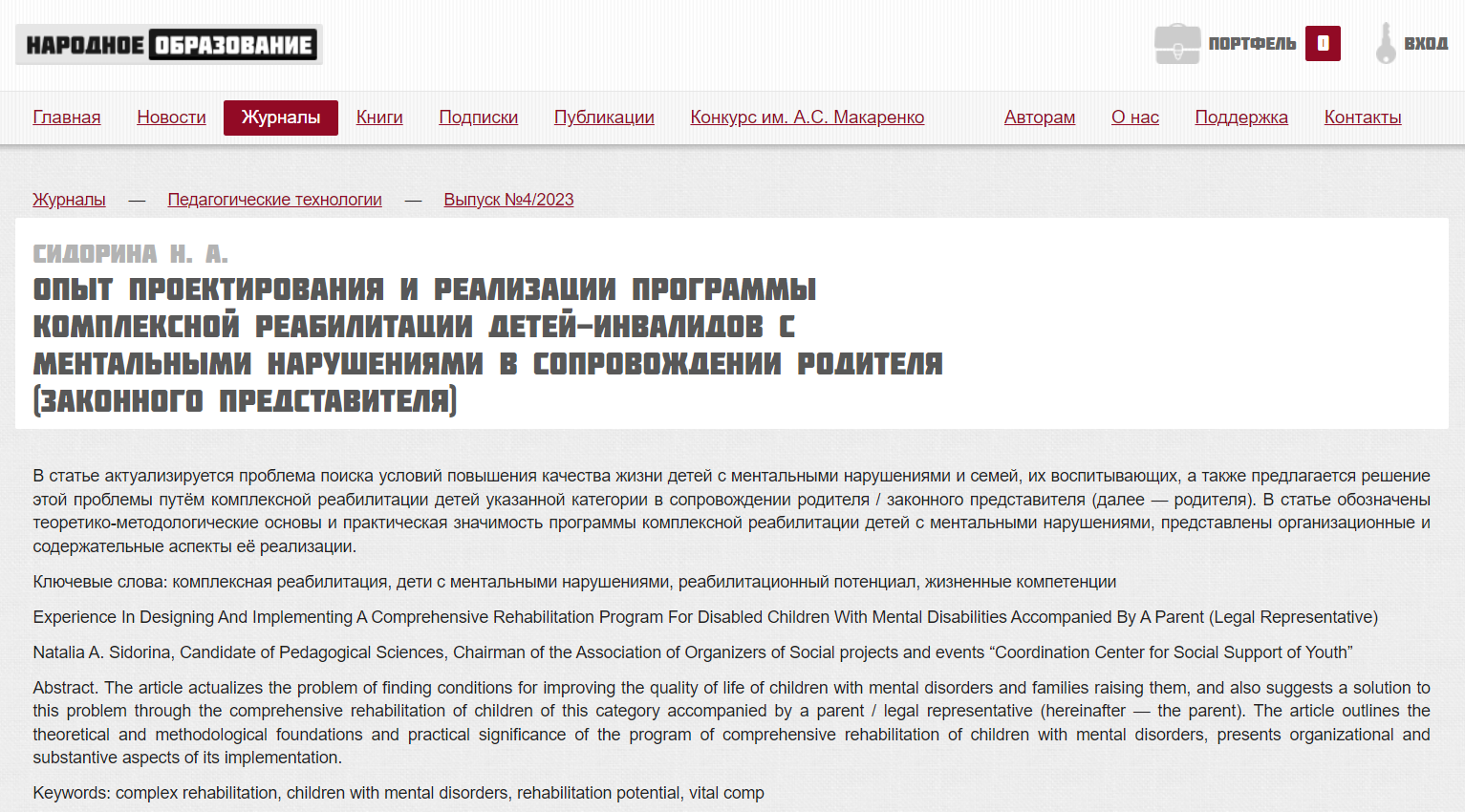 НАРОДНОЕ ОБРАЗОВАНИЕ

ПОРТФЕЛЬ 0 ВХОД

Главная Новости Журналы Книги Подписки Публикации Конкурс им. А.С. Макаренко Авторам О нас Поддержка Контакты

Журналы — Педагогические технологии — Выпуск №4/2023

СИДОРИНА Н. А.

ОПЫТ ПРОЕКТИРОВАНИЯ И РЕАЛИЗАЦИИ ПРОГРАММЫ КОМПЛЕКСНОЙ РЕАБИЛИТАЦИИ ДЕТЕЙ-ИНВАЛИДОВ С МЕНТАЛЬНЫМИ НАРУШЕНИЯМИ В СОПРОВОЖДЕНИИ РОДИТЕЛЯ (ЗАКОННОГО ПРЕДСТАВИТЕЛЯ)

В статье актуализируется проблема поиска условий повышения качества жизни детей с ментальными нарушениями и семей, их воспитывающих, а также предлагается решение этой проблемы путём комплексной реабилитации детей указанной категории в сопровождении родителя / законного представителя (далее — родителя). В статье обозначены теоретико-методологические основы и практическая значимость программы комплексной реабилитации детей с ментальными нарушениями, представлены организационные и содержательные аспекты её реализации.

Ключевые слова: комплексная реабилитация, дети с ментальными нарушениями, реабилитационный потенциал, жизненные компетенции

Experience In Designing And Implementing A Comprehensive Rehabilitation Program For Disabled Children With Mental Disabilities Accompanied By A Parent (Legal Representative)

Natalia A. Sidorina, Candidate of Pedagogical Sciences, Chairman of the Association of Organizers of Social projects and events “Coordination Center for Social Support of Youth”

Abstract. The article actualizes the problem of finding conditions for improving the quality of life of children with mental disorders and families raising them, and also suggests a solution to this problem through the comprehensive rehabilitation of children of this category accompanied by a parent / legal representative (hereinafter — the parent). The article outlines the theoretical and methodological foundations and practical significance of the program of comprehensive rehabilitation of children with mental disorders, presents organizational and substantive aspects of its implementation.

Keywords: complex rehabilitation, children with mental disorders, rehabilitation potential, vital comp